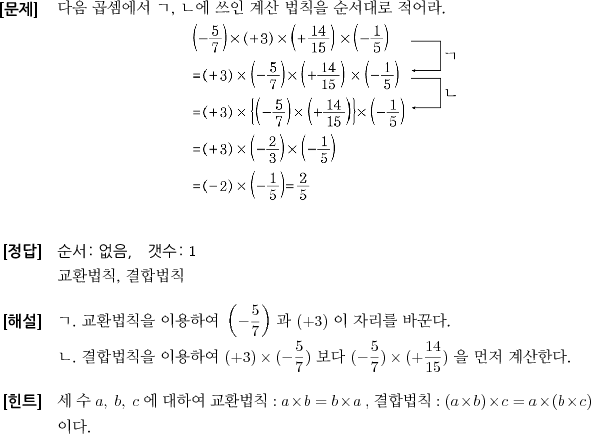 [문제] 다음 곱셈에서 ㄱ, ㄴ에 쓰인 계산 법칙을 순서대로 적어라.

$\left(-\frac{5}{7}\right)\times(+3)\times\left(+\frac{14}{15}\right)\times\left(-\frac{1}{5}\right)$

ㄱ

$=(+3)\times\left(-\frac{5}{7}\right)\times\left(+\frac{14}{15}\right)\times\left(-\frac{1}{5}\right)$

ㄴ

$=(+3)\times\left\{\left(-\frac{5}{7}\right)\times\left(+\frac{14}{15}\right)\right\}\times\left(-\frac{1}{5}\right)$

$=(+3)\times\left(-\frac{2}{3}\right)\times\left(-\frac{1}{5}\right)$

$=(-2)\times\left(-\frac{1}{5}\right)=\frac{2}{5}$

[정답] 순서: 없음, 갯수: 1
교환법칙, 결합법칙

[해설] ㄱ. 교환법칙을 이용하여 $\left(-\frac{5}{7}\right)$ 과 $(+3)$ 이 자리를 바꾼다.
ㄴ. 결합법칙을 이용하여 $(+3)\times(-\frac{5}{7})$ 보다 $(-\frac{5}{7})\times(+\frac{14}{15})$ 을 먼저 계산한다.

[힌트] 세 수 $a$, $b$, $c$ 에 대하여 교환법칙 : $a\times b=b\times a$ , 결합법칙 : $(a\times b)\times c=a\times(b\times c)$ 이다.